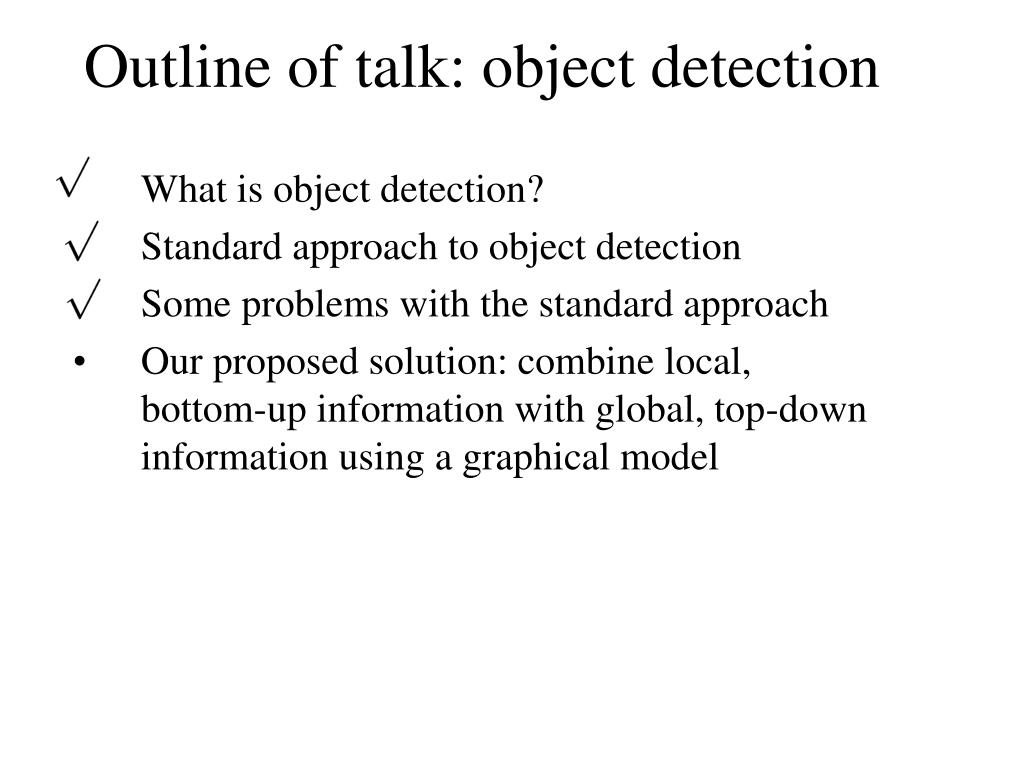 Outline of talk: object detection

√ What is object detection?
√ Standard approach to object detection
√ Some problems with the standard approach
• Our proposed solution: combine local, bottom-up information with global, top-down information using a graphical model